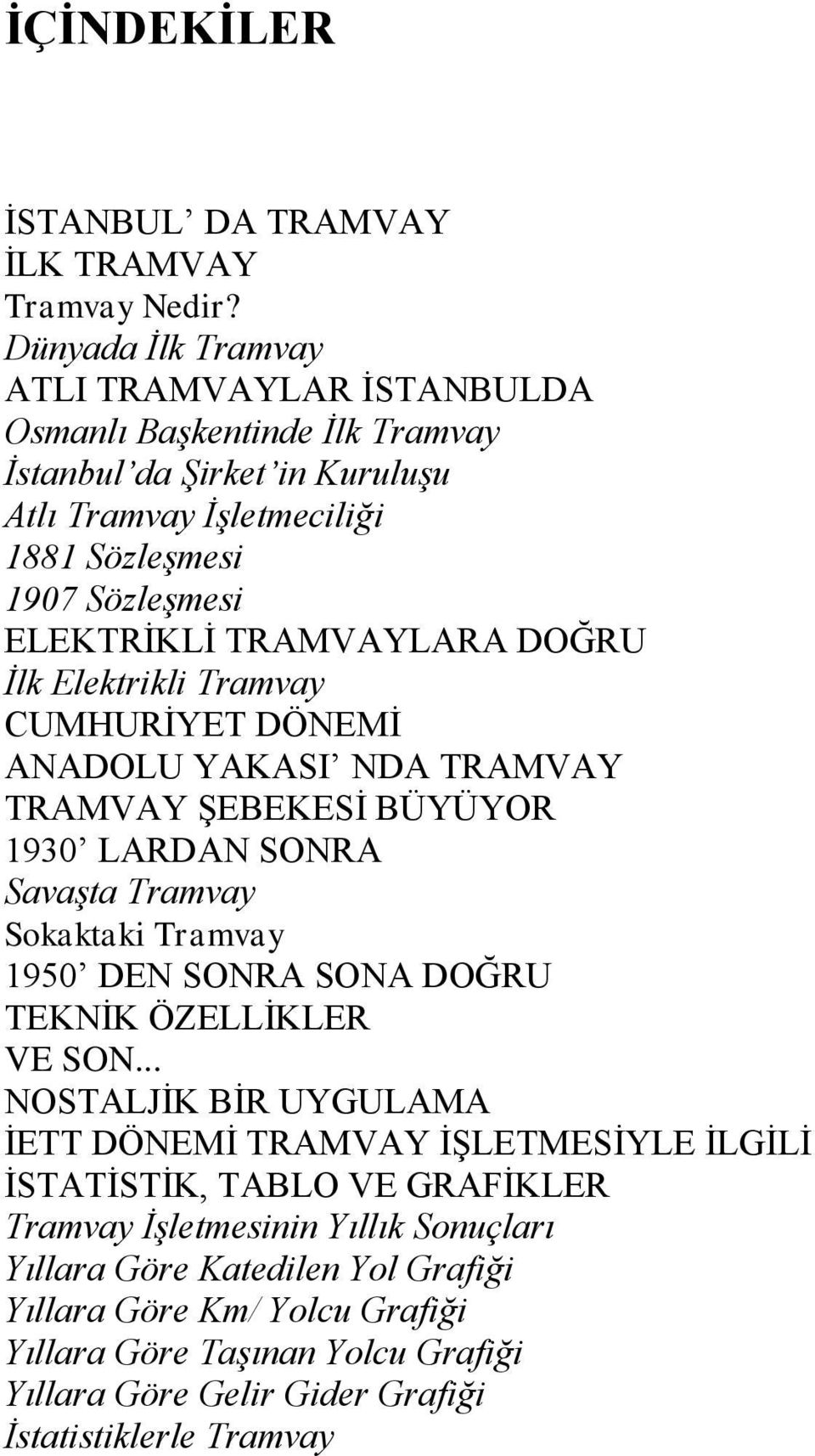 İÇİNDEKİLER

İSTANBUL’ DA TRAMVAY
İLK TRAMVAY
Tramvay Nedir?
Dünyada İlk Tramvay
ATLI TRAMVAYLAR İSTANBULDA
Osmanlı Başkentinde İlk Tramvay
İstanbul’da Şirket’in Kuruluşu
Atlı Tramvay İşletmeciliği
1881 Sözleşmesi
1907 Sözleşmesi
ELEKTRİKLİ TRAMVAYLARA DOĞRU
İlk Elektrikli Tramvay
CUMHURİYET DÖNEMİ
ANADOLU YAKASI’ NDA TRAMVAY
TRAMVAY ŞEBEKESİ BÜYÜYOR
1930’ LARDAN SONRA
Savaşta Tramvay
Sokaktaki Tramvay
1950’ DEN SONRA SONA DOĞRU
TEKNİK ÖZELLİKLER
VE SON...
NOSTALJİK BİR UYGULAMA
İETT DÖNEMİ TRAMVAY İŞLETMESİYLE İLGİLİ İSTATİSTİK, TABLO VE GRAFİKLER
Tramvay İşletmesinin Yıllık Sonuçları
Yıllara Göre Katedilen Yol Grafiği
Yıllara Göre Km/ Yolcu Grafiği
Yıllara Göre Taşınan Yolcu Grafiği
Yıllara Göre Gelir Gider Grafiği
İstatistiklerle Tramvay